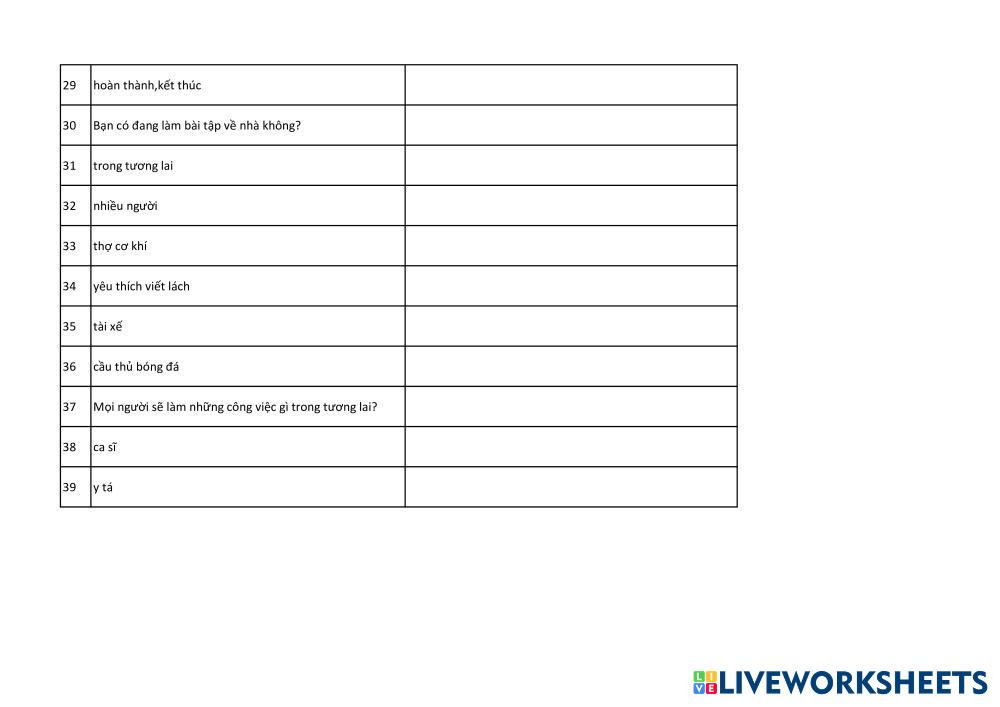 | | | |
|---|---|---|
| 29 | hoàn thành,kết thúc | |
| 30 | Bạn có đang làm bài tập về nhà không? | |
| 31 | trong tương lai | |
| 32 | nhiều người | |
| 33 | thợ cơ khí | |
| 34 | yêu thích viết lách | |
| 35 | tài xế | |
| 36 | cầu thủ bóng đá | |
| 37 | Mọi người sẽ làm những công việc gì trong tương lai? | |
| 38 | ca sĩ | |
| 39 | y tá | |

LIVEWORKSHEETS